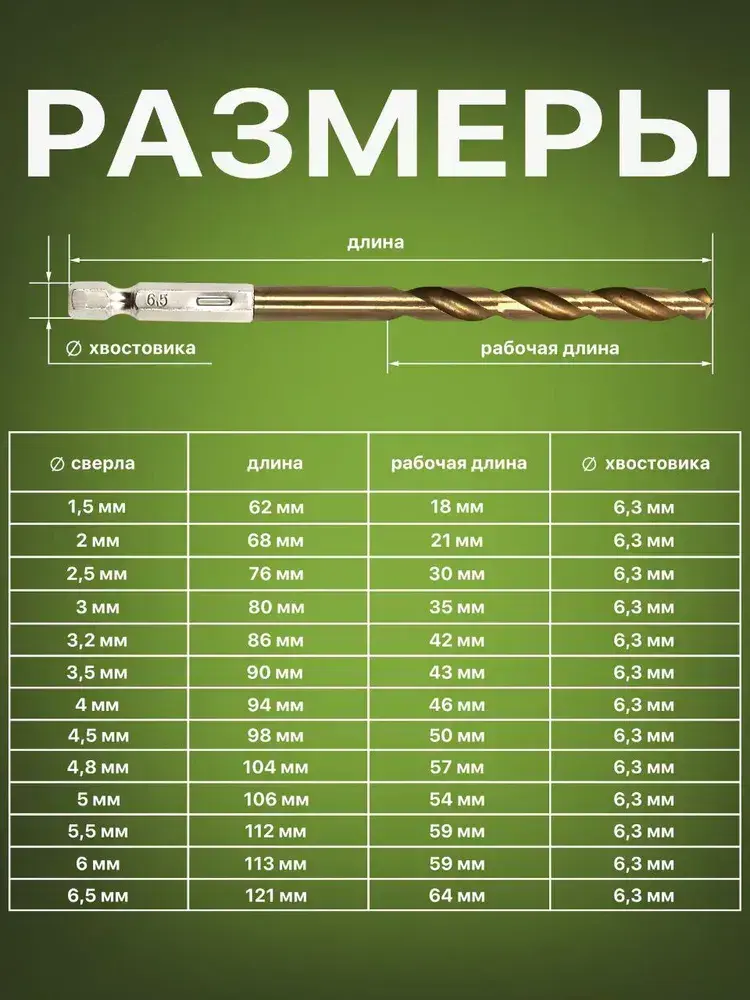 РАЗМЕРЫ

длина

6.5

∅ хвостовика

рабочая длина

| ∅ сверла | длина | рабочая длина | ∅ хвостовика |
|---|---|---|---|
| 1,5 мм | 62 мм | 18 мм | 6,3 мм |
| 2 мм | 68 мм | 21 мм | 6,3 мм |
| 2,5 мм | 76 мм | 30 мм | 6,3 мм |
| 3 мм | 80 мм | 35 мм | 6,3 мм |
| 3,2 мм | 86 мм | 42 мм | 6,3 мм |
| 3,5 мм | 90 мм | 43 мм | 6,3 мм |
| 4 мм | 94 мм | 46 мм | 6,3 мм |
| 4,5 мм | 98 мм | 50 мм | 6,3 мм |
| 4,8 мм | 104 мм | 57 мм | 6,3 мм |
| 5 мм | 106 мм | 54 мм | 6,3 мм |
| 5,5 мм | 112 мм | 59 мм | 6,3 мм |
| 6 мм | 113 мм | 59 мм | 6,3 мм |
| 6,5 мм | 121 мм | 64 мм | 6,3 мм |